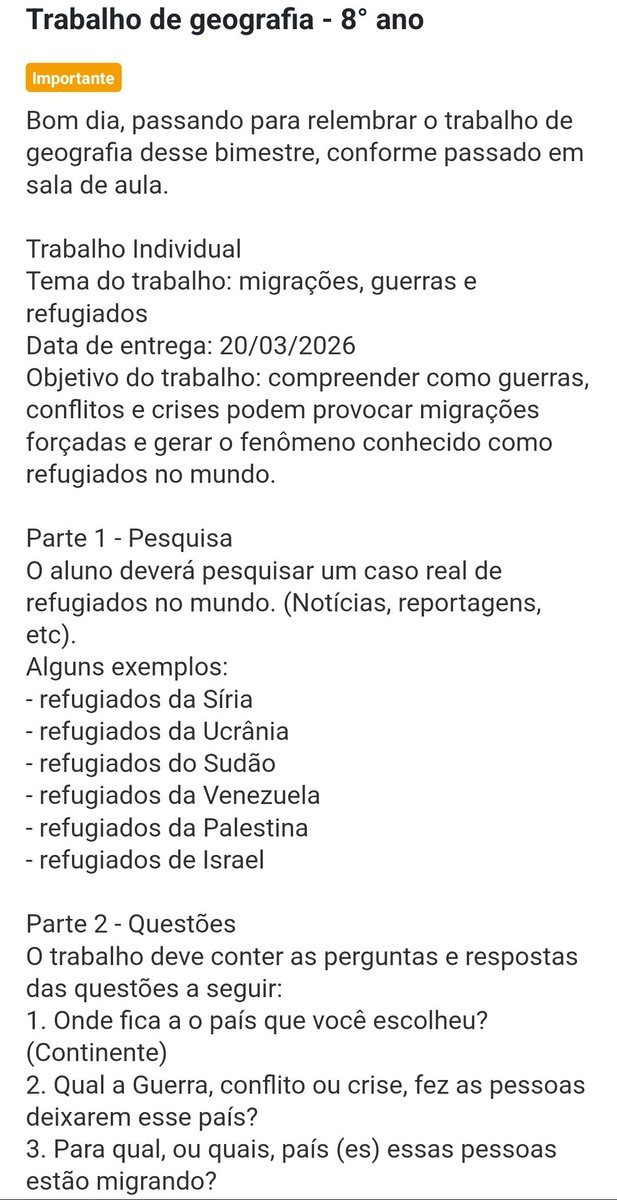 Trabalho de geografia - 8° ano

Importante

Bom dia, passando para relembrar o trabalho de geografia desse bimestre, conforme passado em sala de aula.

Trabalho Individual
Tema do trabalho: migrações, guerras e refugiados
Data de entrega: 20/03/2026
Objetivo do trabalho: compreender como guerras, conflitos e crises podem provocar migrações forçadas e gerar o fenômeno conhecido como refugiados no mundo.

Parte 1 - Pesquisa
O aluno deverá pesquisar um caso real de refugiados no mundo. (Notícias, reportagens, etc).
Alguns exemplos:
- refugiados da Síria
- refugiados da Ucrânia
- refugiados do Sudão
- refugiados da Venezuela
- refugiados da Palestina
- refugiados de Israel

Parte 2 - Questões
O trabalho deve conter as perguntas e respostas das questões a seguir:
1. Onde fica a o país que você escolheu? (Continente)
2. Qual a Guerra, conflito ou crise, fez as pessoas deixarem esse país?
3. Para qual, ou quais, país (es) essas pessoas estão migrando?